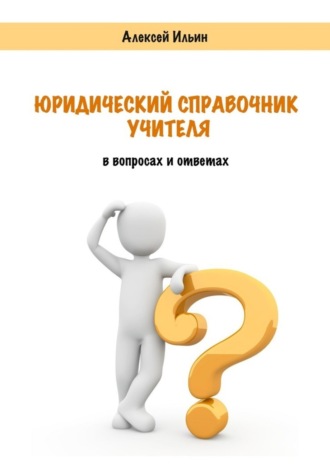 Алексей Ильин

ЮРИДИЧЕСКИЙ СПРАВОЧНИК УЧИТЕЛЯ

в вопросах и ответах